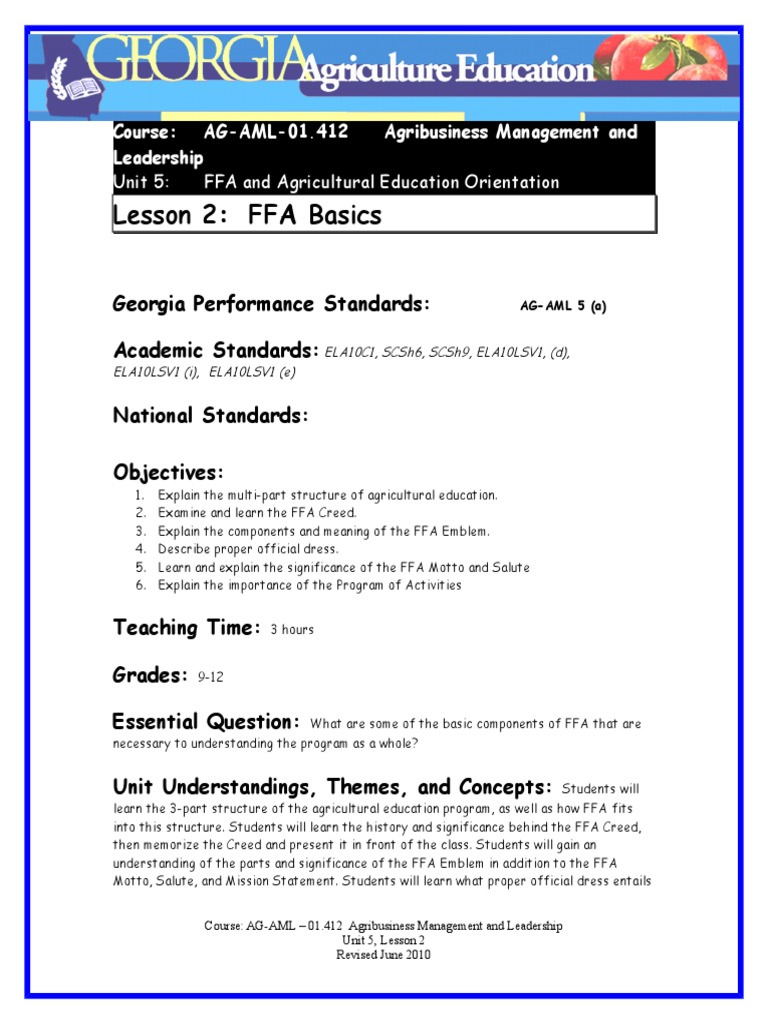 GEORGIA Agriculture Education

Course: AG-AML-01.412 Agribusiness Management and Leadership
Unit 5: FFA and Agricultural Education Orientation

Lesson 2: FFA Basics

Georgia Performance Standards: AG-AML 5 (a)

Academic Standards: ELA10C1, SCSh6, SCSh9, ELA10LSV1, (d), ELA10LSV1 (i), ELA10LSV1 (e)

National Standards:

Objectives:
1. Explain the multi-part structure of agricultural education.
2. Examine and learn the FFA Creed.
3. Explain the components and meaning of the FFA Emblem.
4. Describe proper official dress.
5. Learn and explain the significance of the FFA Motto and Salute
6. Explain the importance of the Program of Activities

Teaching Time: 3 hours

Grades: 9-12

Essential Question: What are some of the basic components of FFA that are necessary to understanding the program as a whole?

Unit Understandings, Themes, and Concepts: Students will learn the 3-part structure of the agricultural education program, as well as how FFA fits into this structure. Students will learn the history and significance behind the FFA Creed, then memorize the Creed and present it in front of the class. Students will gain an understanding of the parts and significance of the FFA Emblem in addition to the FFA Motto, Salute, and Mission Statement. Students will learn what proper official dress entails

Course: AG-AML – 01.412 Agribusiness Management and Leadership
Unit 5, Lesson 2
Revised June 2010